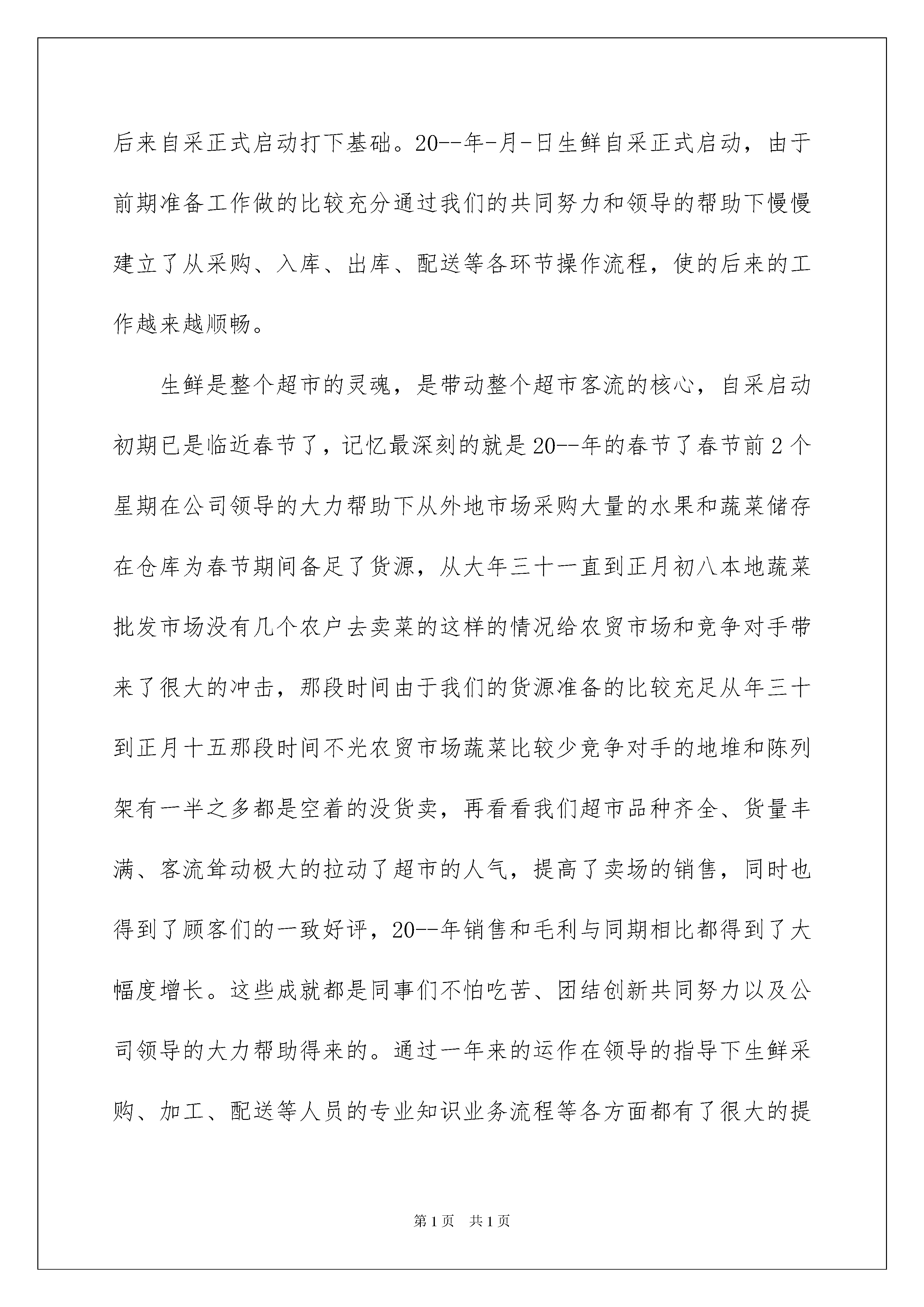 后来自采正式启动打下基础。20--年-月-日生鲜自采正式启动，由于前期准备工作做的比较充分通过我们的共同努力和领导的帮助下慢慢建立了从采购、入库、出库、配送等各环节操作流程，使的后来的工作越来越顺畅。

生鲜是整个超市的灵魂，是带动整个超市客流的核心，自采启动初期已是临近春节了，记忆最深刻的就是20--年的春节了春节前2个星期在公司领导的大力帮助下从外地市场采购大量的水果和蔬菜储存在仓库为春节期间备足了货源，从大年三十一直到正月初八本地蔬菜批发市场没有几个农户去卖菜的这样的情况给农贸市场和竞争对手带来了很大的冲击，那段时间由于我们的货源准备的比较充足从年三十到正月十五那段时间不光农贸市场蔬菜比较少竞争对手的地堆和陈列架有一半之多都是空着的没货卖，再看看我们超市品种齐全、货量丰满、客流耸动极大的拉动了超市的人气，提高了卖场的销售，同时也得到了顾客们的一致好评，20--年销售和毛利与同期相比都得到了大幅度增长。这些成就都是同事们不怕吃苦、团结创新共同努力以及公司领导的大力帮助得来的。通过一年来的运作在领导的指导下生鲜采购、加工、配送等人员的专业知识业务流程等各方面都有了很大的提

第1页 共1页